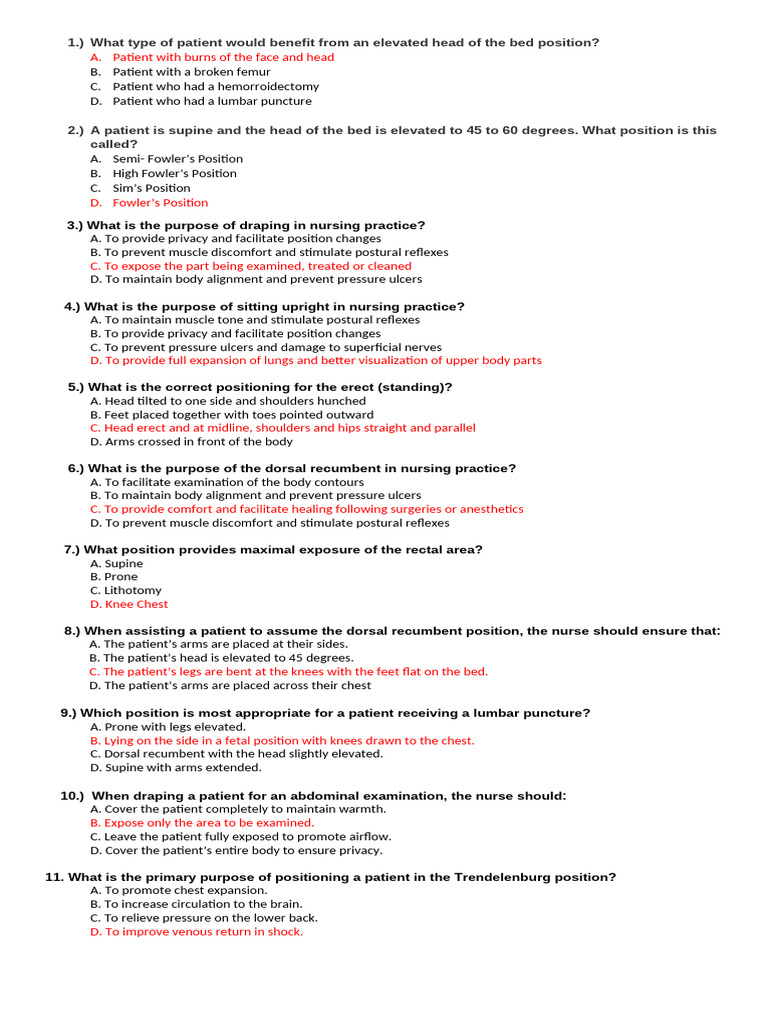 1.) What type of patient would benefit from an elevated head of the bed position?
A. Patient with burns of the face and head
B. Patient with a broken femur
C. Patient who had a hemorroidectomy
D. Patient who had a lumbar puncture

2.) A patient is supine and the head of the bed is elevated to 45 to 60 degrees. What position is this called?
A. Semi- Fowler's Position
B. High Fowler's Position
C. Sim's Position
D. Fowler's Position

3.) What is the purpose of draping in nursing practice?
A. To provide privacy and facilitate position changes
B. To prevent muscle discomfort and stimulate postural reflexes
C. To expose the part being examined, treated or cleaned
D. To maintain body alignment and prevent pressure ulcers

4.) What is the purpose of sitting upright in nursing practice?
A. To maintain muscle tone and stimulate postural reflexes
B. To provide privacy and facilitate position changes
C. To prevent pressure ulcers and damage to superficial nerves
D. To provide full expansion of lungs and better visualization of upper body parts

5.) What is the correct positioning for the erect (standing)?
A. Head tilted to one side and shoulders hunched
B. Feet placed together with toes pointed outward
C. Head erect and at midline, shoulders and hips straight and parallel
D. Arms crossed in front of the body

6.) What is the purpose of the dorsal recumbent in nursing practice?
A. To facilitate examination of the body contours
B. To maintain body alignment and prevent pressure ulcers
C. To provide comfort and facilitate healing following surgeries or anesthetics
D. To prevent muscle discomfort and stimulate postural reflexes

7.) What position provides maximal exposure of the rectal area?
A. Supine
B. Prone
C. Lithotomy
D. Knee Chest

8.) When assisting a patient to assume the dorsal recumbent position, the nurse should ensure that:
A. The patient's arms are placed at their sides.
B. The patient's head is elevated to 45 degrees.
C. The patient's legs are bent at the knees with the feet flat on the bed.
D. The patient's arms are placed across their chest

9.) Which position is most appropriate for a patient receiving a lumbar puncture?
A. Prone with legs elevated.
B. Lying on the side in a fetal position with knees drawn to the chest.
C. Dorsal recumbent with the head slightly elevated.
D. Supine with arms extended.

10.) When draping a patient for an abdominal examination, the nurse should:
A. Cover the patient completely to maintain warmth.
B. Expose only the area to be examined.
C. Leave the patient fully exposed to promote airflow.
D. Cover the patient's entire body to ensure privacy.

11. What is the primary purpose of positioning a patient in the Trendelenburg position?
A. To promote chest expansion.
B. To increase circulation to the brain.
C. To relieve pressure on the lower back.
D. To improve venous return in shock.